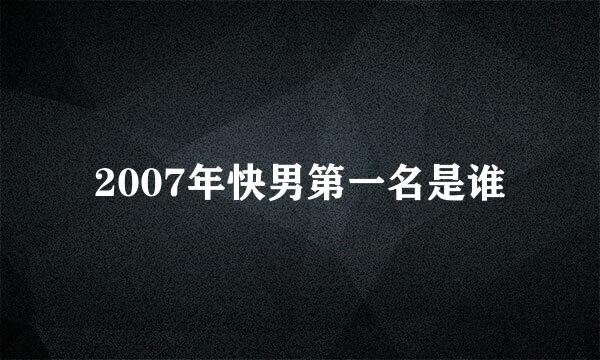 2007年快男第一名是谁